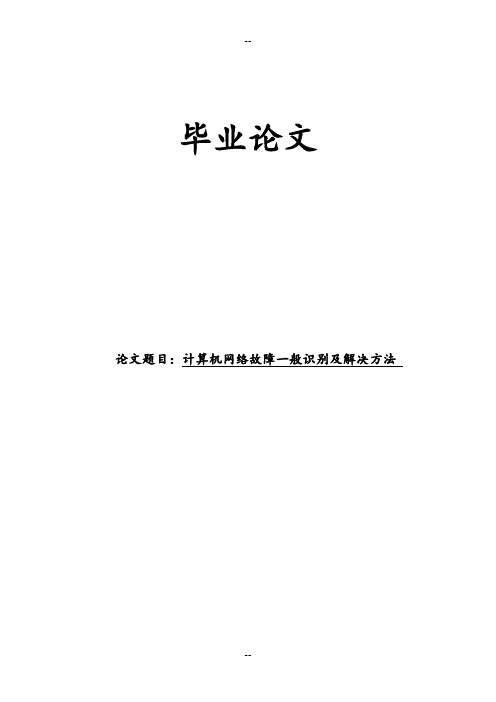 --

毕业论文

论文题目：计算机网络故障一般识别及解决方法

--